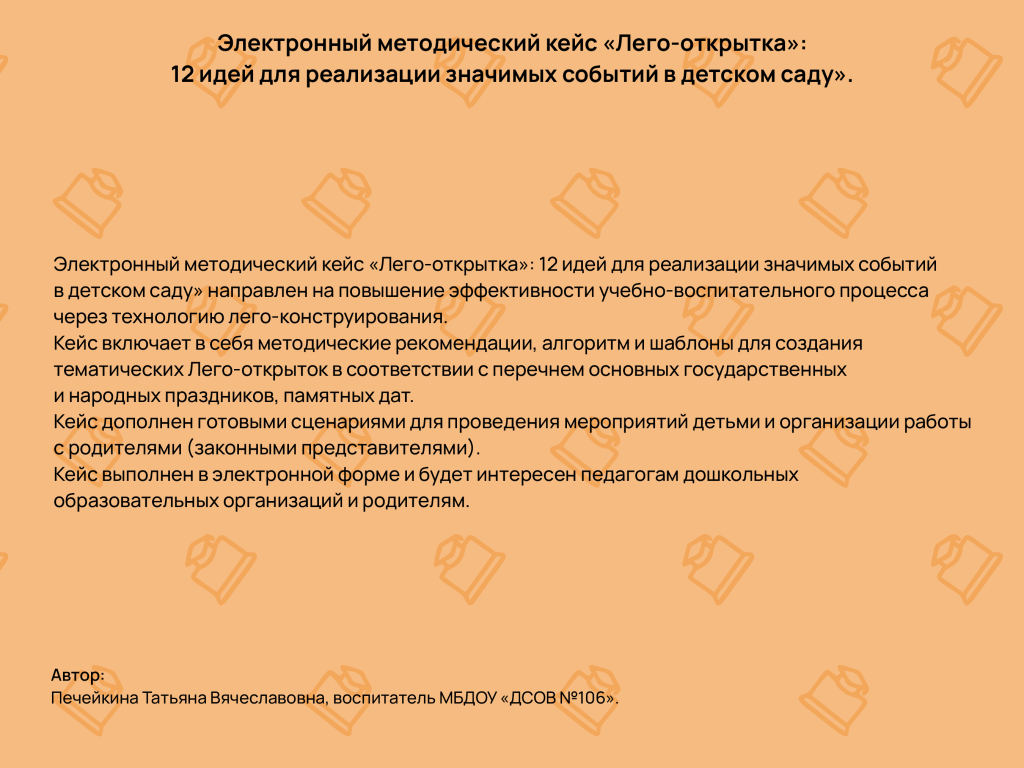 Электронный методический кейс «Лего-открытка»:
12 идей для реализации значимых событий в детском саду».

Электронный методический кейс «Лего-открытка»: 12 идей для реализации значимых событий в детском саду» направлен на повышение эффективности учебно-воспитательного процесса через технологию лего-конструирования.
Кейс включает в себя методические рекомендации, алгоритм и шаблоны для создания тематических Лего-открыток в соответствии с перечнем основных государственных и народных праздников, памятных дат.
Кейс дополнен готовыми сценариями для проведения мероприятий детьми и организации работы с родителями (законными представителями).
Кейс выполнен в электронной форме и будет интересен педагогам дошкольных образовательных организаций и родителям.

Автор:
Печейкина Татьяна Вячеславовна, воспитатель МБДОУ «ДСОВ №106».